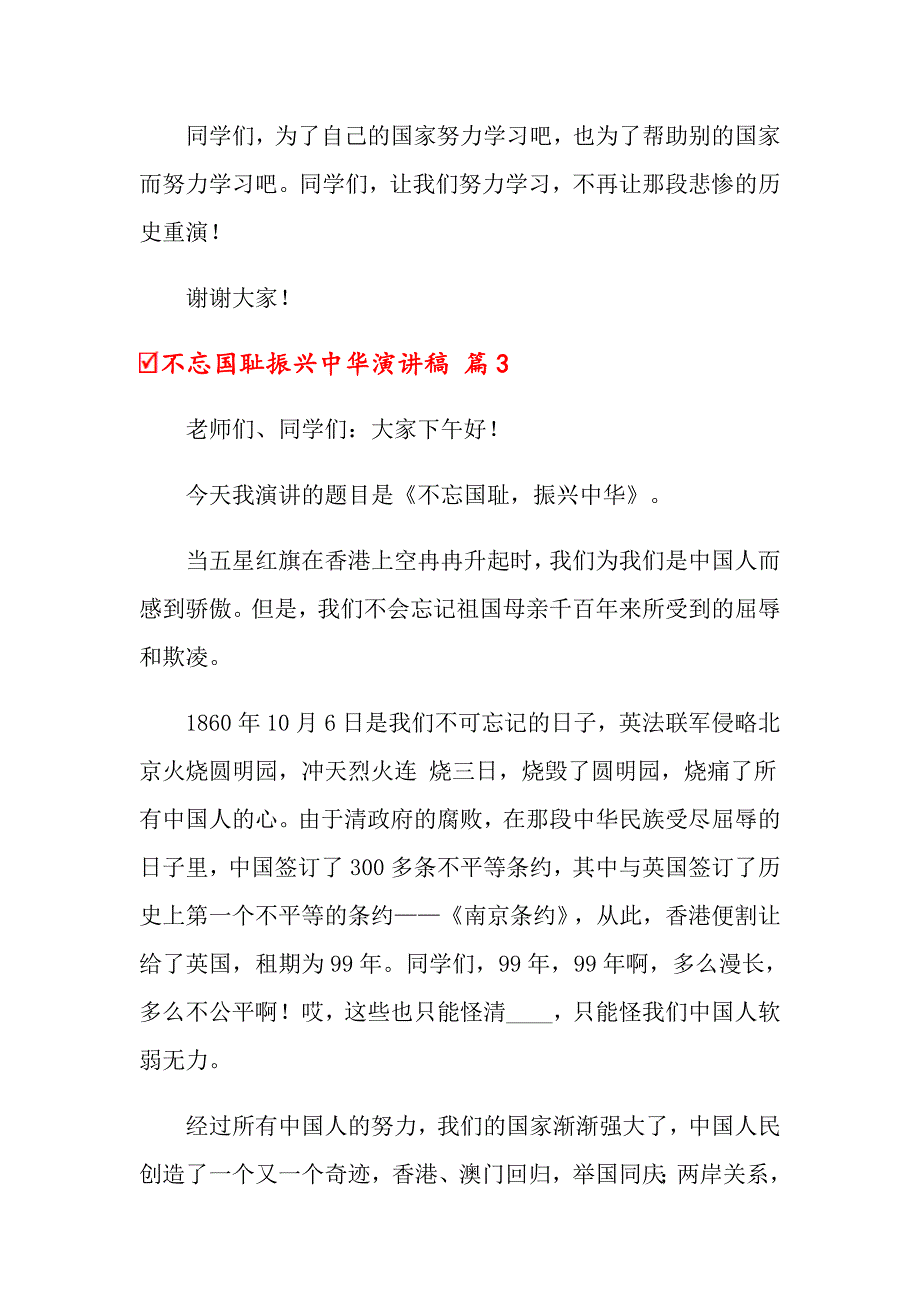 同学们，为了自己的国家努力学习吧，也为了帮助别的国家而努力学习吧。同学们，让我们努力学习，不再让那段悲惨的历史重演！

谢谢大家！

☑不忘国耻振兴中华演讲稿 篇3

老师们、同学们：大家下午好！

今天我演讲的题目是《不忘国耻，振兴中华》。

当五星红旗在香港上空冉冉升起时，我们为我们是中国人而感到骄傲。但是，我们不会忘记祖国母亲千百年来所受到的屈辱和欺凌。

1860年10月6日是我们不可忘记的日子，英法联军侵略北京火烧圆明园，冲天烈火连 烧三日，烧毁了圆明园，烧痛了所有中国人的心。由于清政府的腐败，在那段中华民族受尽屈辱的日子里，中国签订了300多条不平等条约，其中与英国签订了历史上第一个不平等的条约——《南京条约》，从此，香港便割让给了英国，租期为99年。同学们，99年，99年啊，多么漫长，多么不公平啊！哎，这些也只能怪清____，只能怪我们中国人软弱无力。

经过所有中国人的努力，我们的国家渐渐强大了，中国人民创造了一个又一个奇迹，香港、澳门回归，举国同庆；两岸关系，